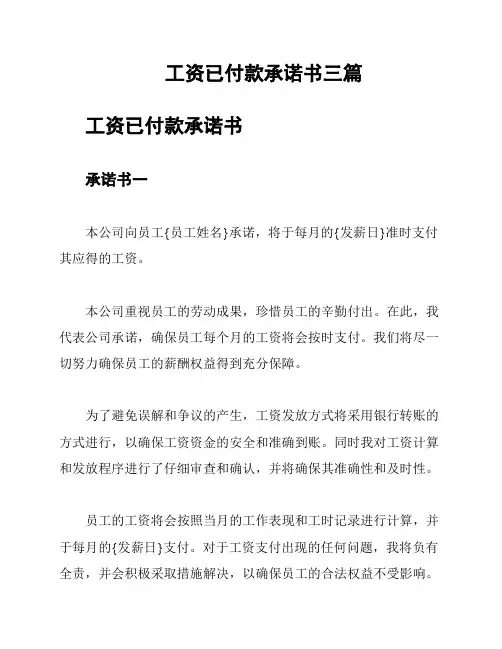 工资已付款承诺书三篇

工资已付款承诺书

承诺书一

本公司向员工{员工姓名}承诺，将于每月的{发薪日}准时支付其应得的工资。

本公司重视员工的劳动成果，珍惜员工的辛勤付出。在此，我代表公司承诺，确保员工每个月的工资将会按时支付。我们将尽一切努力确保员工的薪酬权益得到充分保障。

为了避免误解和争议的产生，工资发放方式将采用银行转账的方式进行，以确保工资资金的安全和准确到账。同时我对工资计算和发放程序进行了仔细审查和确认，并将确保其准确性和及时性。

员工的工资将会按照当月的工作表现和工时记录进行计算，并于每月的{发薪日}支付。对于工资支付出现的任何问题，我将负有全责，并会积极采取措施解决，以确保员工的合法权益不受影响。